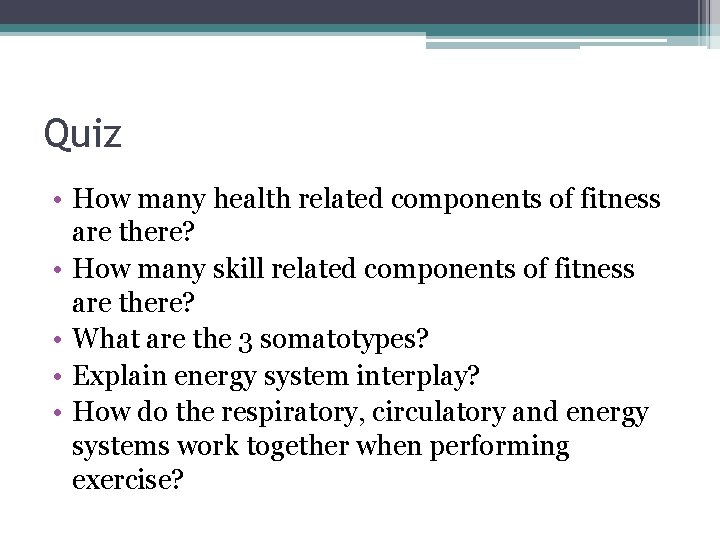 Quiz

• How many health related components of fitness are there?
• How many skill related components of fitness are there?
• What are the 3 somatotypes?
• Explain energy system interplay?
• How do the respiratory, circulatory and energy systems work together when performing exercise?